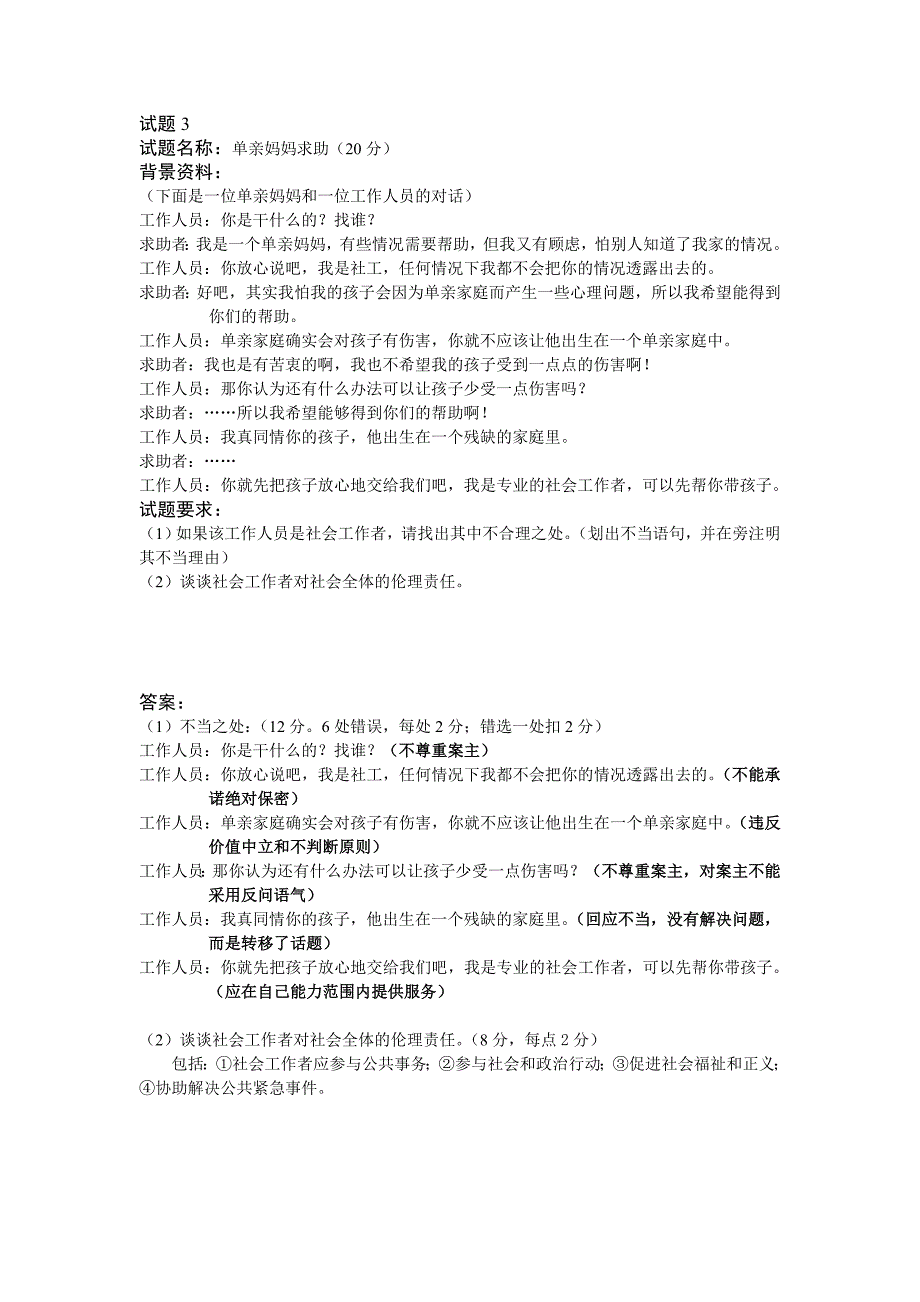 试题 3
试题名称：单亲妈妈求助（20 分）
背景资料：
（下面是一位单亲妈妈和一位工作人员的对话）
工作人员：你是干什么的？找谁？
求助者：我是一个单亲妈妈，有些情况需要帮助，但我又有顾虑，怕别人知道了我家的情况。
工作人员：你放心说吧，我是社工，任何情况下我都不会把你的情况透露出去的。
求助者：好吧，其实我怕我的孩子会因为单亲家庭而产生一些心理问题，所以我希望能得到你们的帮助。
工作人员：单亲家庭确实会对孩子有伤害，你就不应该让他出生在一个单亲家庭中。
求助者：我也是有苦衷的啊，我也不希望我的孩子受到一点点的伤害啊！
工作人员：那你认为还有什么办法可以让孩子少受一点伤害吗？
求助者：……所以我希望能够得到你们的帮助！
工作人员：我真同情你的孩子，他出生在一个残缺的家庭里。
求助者：……
工作人员：你就先把孩子放心地交给我们吧，我是专业的社会工作者，可以先帮你带孩子。
试题要求：
（1）如果该工作人员是社会工作者，请找出其中不合理之处。（划出不当语句，并在旁注明其不当理由）
（2）谈谈社会工作者对社会全体的伦理责任。

答案：
（1）不当之处：（12 分。6 处错误，每处 2 分；错选一处扣 2 分）
工作人员：你是干什么的？找谁？（不尊重案主）
工作人员：你放心说吧，我是社工，任何情况下我都不会把你的情况透露出去的。（不能承诺绝对保密）
工作人员：单亲家庭确实会对孩子有伤害，你就不应该让他出生在一个单亲家庭中。（违反价值中立和不判断原则）
工作人员：那你认为还有什么办法可以让孩子少受一点伤害吗？（不尊重案主，对案主不能采用反问语气）
工作人员：我真同情你的孩子，他出生在一个残缺的家庭里。（回应不当，没有解决问题，而是转移了话题）
工作人员：你就先把孩子放心地交给我们吧，我是专业的社会工作者，可以先帮你带孩子。（应在自己能力范围内提供服务）

（2）谈谈社会工作者对社会全体的伦理责任。（8 分，每点 2 分）
包括：①社会工作者应参与公共事务；②参与社会和政治行动；③促进社会福祉和正义；④协助解决公共紧急事件。